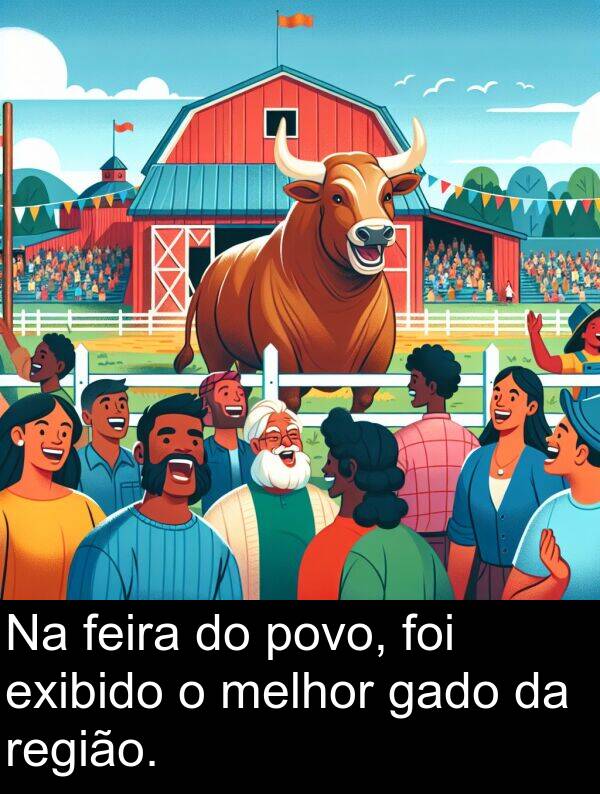 Na feira do povo, foi exibido o melhor gado da região.